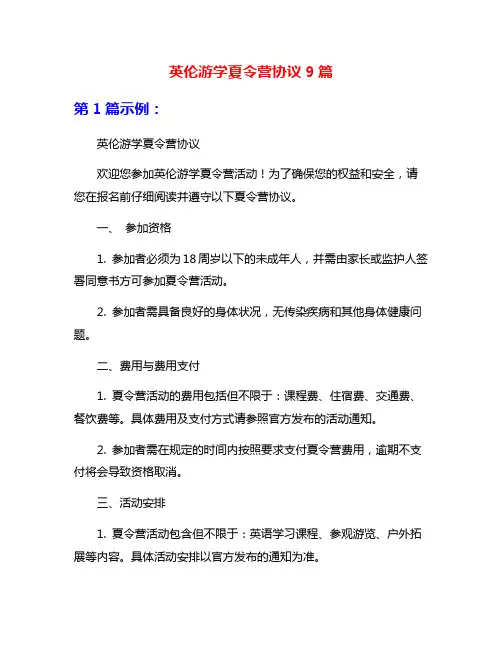 英伦游学夏令营协议 9 篇

第 1 篇示例：

英伦游学夏令营协议

欢迎您参加英伦游学夏令营活动！为了确保您的权益和安全，请您在报名前仔细阅读并遵守以下夏令营协议。

一、 参加资格

1. 参加者必须为 18 周岁以下的未成年人，并需由家长或监护人签署同意书方可参加夏令营活动。

2. 参加者需具备良好的身体状况，无传染疾病和其他身体健康问题。

二、费用与费用支付

1. 夏令营活动的费用包括但不限于：课程费、住宿费、交通费、餐饮费等。具体费用及支付方式请参照官方发布的活动通知。

2. 参加者需在规定的时间内按照要求支付夏令营费用，逾期不支付将会导致资格取消。

三、活动安排

1. 夏令营活动包含但不限于：英语学习课程、参观游览、户外拓展等内容。具体活动安排以官方发布的通知为准。